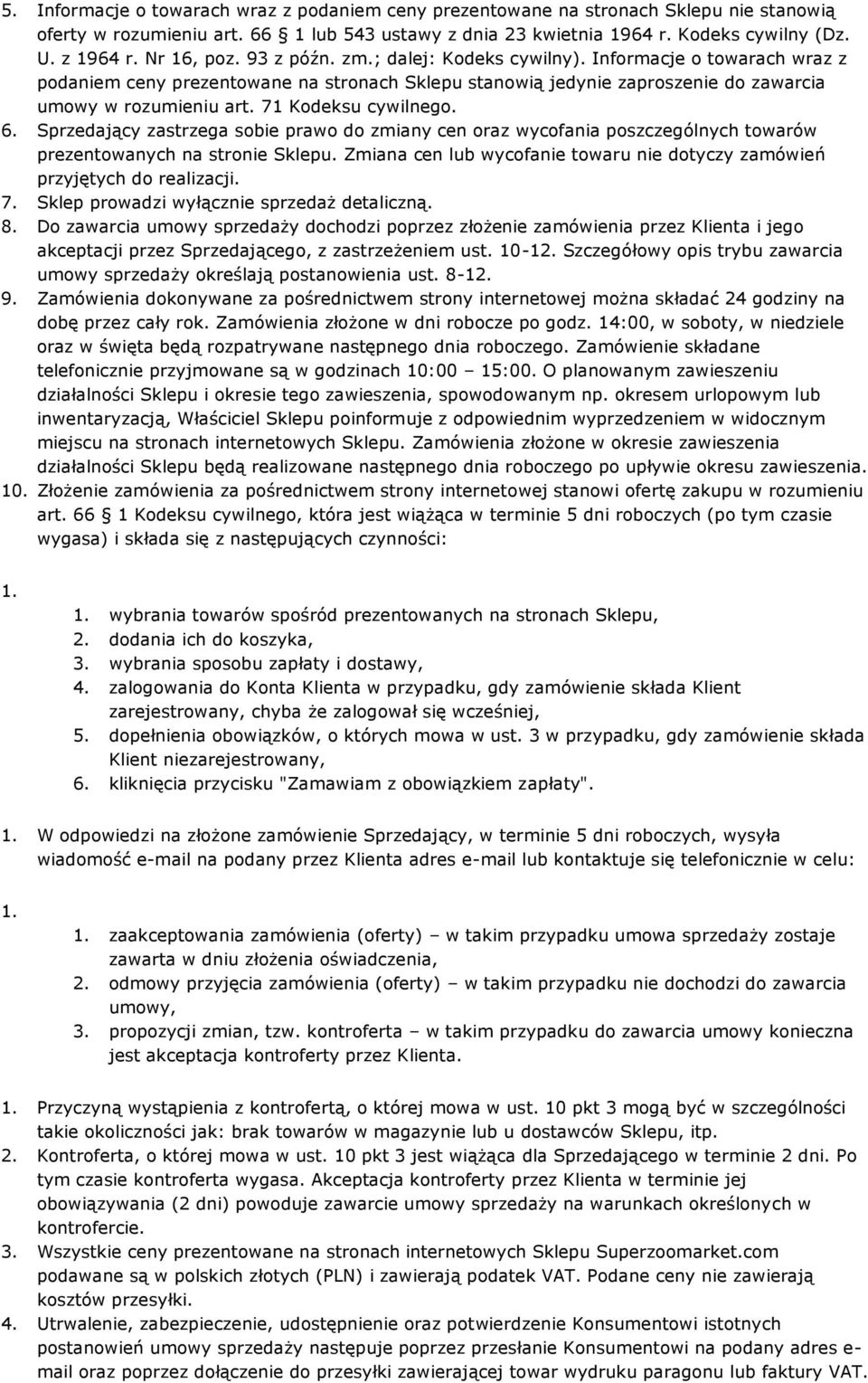 5. Informacje o towarach wraz z podaniem ceny prezentowane na stronach Sklepu nie stanowią oferty w rozumieniu art. 66 1 lub 543 ustawy z dnia 23 kwietnia 1964 r. Kodeks cywilny (Dz. U. z 1964 r. Nr 16, poz. 93 z późn. zm.; dalej: Kodeks cywilny). Informacje o towarach wraz z podaniem ceny prezentowane na stronach Sklepu stanowią jedynie zaproszenie do zawarcia umowy w rozumieniu art. 71 Kodeksu cywilnego.
6. Sprzedający zastrzega sobie prawo do zmiany cen oraz wycofania poszczególnych towarów prezentowanych na stronie Sklepu. Zmiana cen lub wycofanie towaru nie dotyczy zamówień przyjętych do realizacji.
7. Sklep prowadzi wyłącznie sprzedaż detaliczną.
8. Do zawarcia umowy sprzedaży dochodzi poprzez złożenie zamówienia przez Klienta i jego akceptacji przez Sprzedającego, z zastrzeżeniem ust. 10-12. Szczegółowy opis trybu zawarcia umowy sprzedaży określają postanowienia ust. 8-12.
9. Zamówienia dokonywane za pośrednictwem strony internetowej można składać 24 godziny na dobę przez cały rok. Zamówienia złożone w dni robocze po godz. 14:00, w soboty, w niedziele oraz w święta będą rozpatrywane następnego dnia roboczego. Zamówienie składane telefonicznie przyjmowane są w godzinach 10:00 – 15:00. O planowanym zawieszeniu działalności Sklepu i okresie tego zawieszenia, spowodowanym np. okresem urlopowym lub inwentaryzacją, Właściciel Sklepu poinformuje z odpowiednim wyprzedzeniem w widocznym miejscu na stronach internetowych Sklepu. Zamówienia złożone w okresie zawieszenia działalności Sklepu będą realizowane następnego dnia roboczego po upływie okresu zawieszenia.
10. Złożenie zamówienia za pośrednictwem strony internetowej stanowi ofertę zakupu w rozumieniu art. 66 1 Kodeksu cywilnego, która jest wiążąca w terminie 5 dni roboczych (po tym czasie wygasa) i składa się z następujących czynności:

1.
1. wybrania towarów spośród prezentowanych na stronach Sklepu,
2. dodania ich do koszyka,
3. wybrania sposobu zapłaty i dostawy,
4. zalogowania do Konta Klienta w przypadku, gdy zamówienie składa Klient zarejestrowany, chyba że zalogował się wcześniej,
5. dopełnienia obowiązków, o których mowa w ust. 3 w przypadku, gdy zamówienie składa Klient niezarejestrowany,
6. kliknięcia przycisku "Zamawiam z obowiązkiem zapłaty".

1. W odpowiedzi na złożone zamówienie Sprzedający, w terminie 5 dni roboczych, wysyła wiadomość e-mail na podany przez Klienta adres e-mail lub kontaktuje się telefonicznie w celu:

1.
1. zaakceptowania zamówienia (oferty) – w takim przypadku umowa sprzedaży zostaje zawarta w dniu złożenia oświadczenia,
2. odmowy przyjęcia zamówienia (oferty) – w takim przypadku nie dochodzi do zawarcia umowy,
3. propozycji zmian, tzw. kontroferta – w takim przypadku do zawarcia umowy konieczna jest akceptacja kontroferty przez Klienta.

1. Przyczyną wystąpienia z kontrofertą, o której mowa w ust. 10 pkt 3 mogą być w szczególności takie okoliczności jak: brak towarów w magazynie lub u dostawców Sklepu, itp.
2. Kontroferta, o której mowa w ust. 10 pkt 3 jest wiążąca dla Sprzedającego w terminie 2 dni. Po tym czasie kontroferta wygasa. Akceptacja kontroferty przez Klienta w terminie jej obowiązywania (2 dni) powoduje zawarcie umowy sprzedaży na warunkach określonych w kontrofercie.
3. Wszystkie ceny prezentowane na stronach internetowych Sklepu Superzoomarket.com podawane są w polskich złotych (PLN) i zawierają podatek VAT. Podane ceny nie zawierają kosztów przesyłki.
4. Utrwalenie, zabezpieczenie, udostępnienie oraz potwierdzenie Konsumentowi istotnych postanowień umowy sprzedaży następuje poprzez przesłanie Konsumentowi na podany adres e-mail oraz poprzez dołączenie do przesyłki zawierającej towar wydruku paragonu lub faktury VAT.